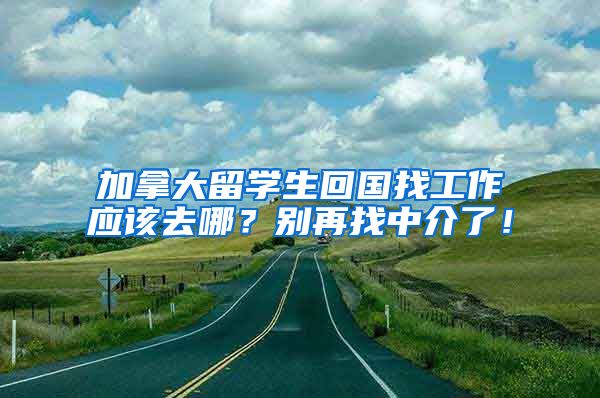 加拿大留学生回国找工作应该去哪？别再找中介了！